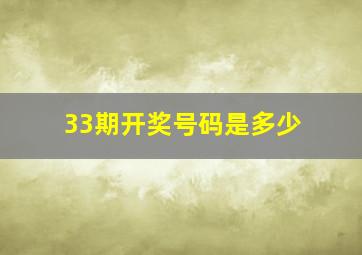 33期开奖号码是多少